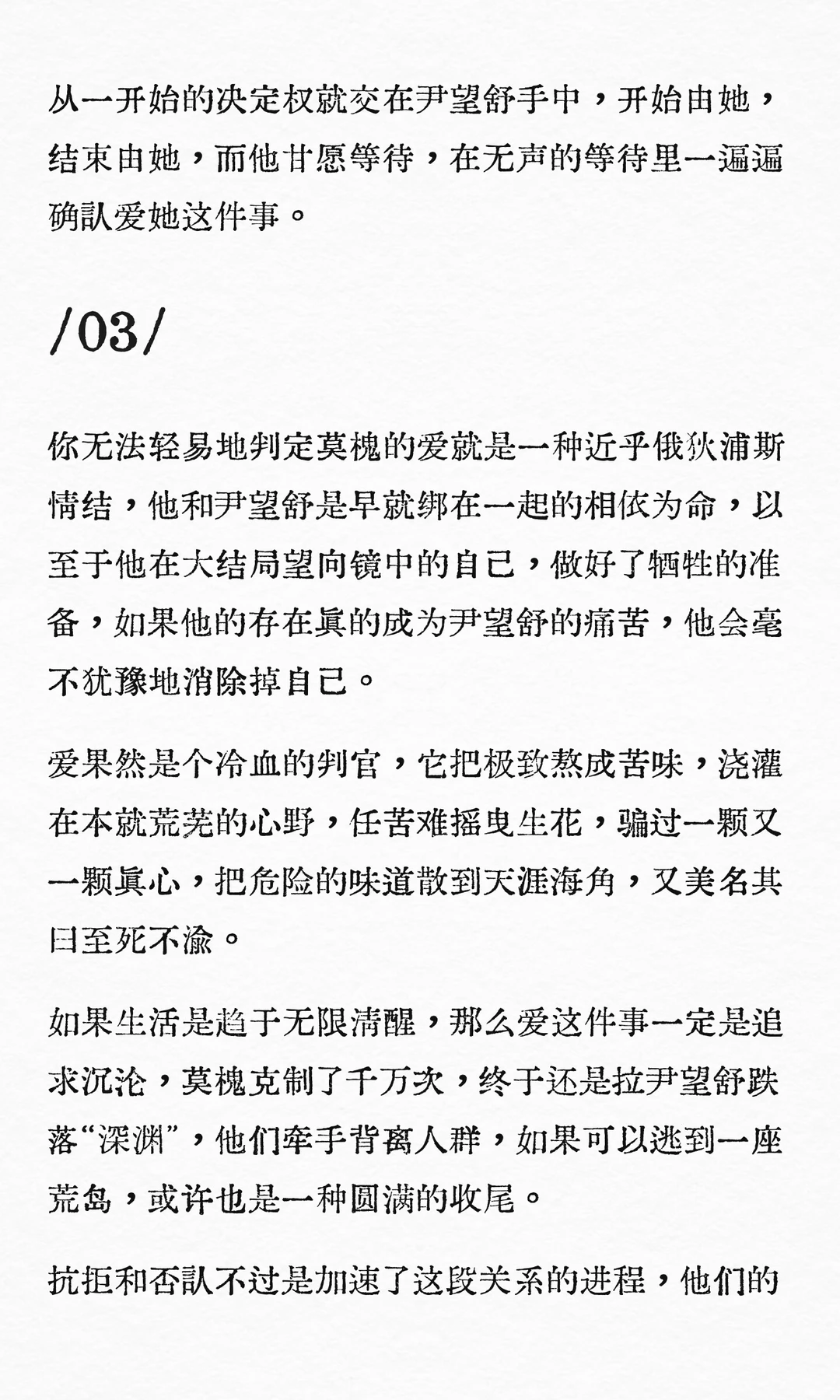 从一开始的决定权就交在尹望舒手中，开始由她，结束由她，而他甘愿等待，在无声的等待里一遍遍确认爱她这件事。

/03/

你无法轻易地判定莫槐的爱就是一种近乎俄狄浦斯情结，他和尹望舒是早就绑在一起的相依为命，以至于他在大结局望向镜中的自己，做好了牺牲的准备，如果他的存在真的成为尹望舒的痛苦，他会毫不犹豫地消除掉自己。

爱果然是个冷血的判官，它把极致熬成苦味，浇灌在本就荒芜的心野，任苦难摇曳生花，骗过一颗又一颗真心，把危险的味道散到天涯海角，又美名其曰至死不渝。

如果生活是趋于无限清醒，那么爱这件事一定是追求沉沦，莫槐克制了千万次，终于还是拉尹望舒跌落“深渊”，他们牵手背离人群，如果可以逃到一座荒岛，或许也是一种圆满的收尾。

抗拒和否认不过是加速了这段关系的进程，他们的